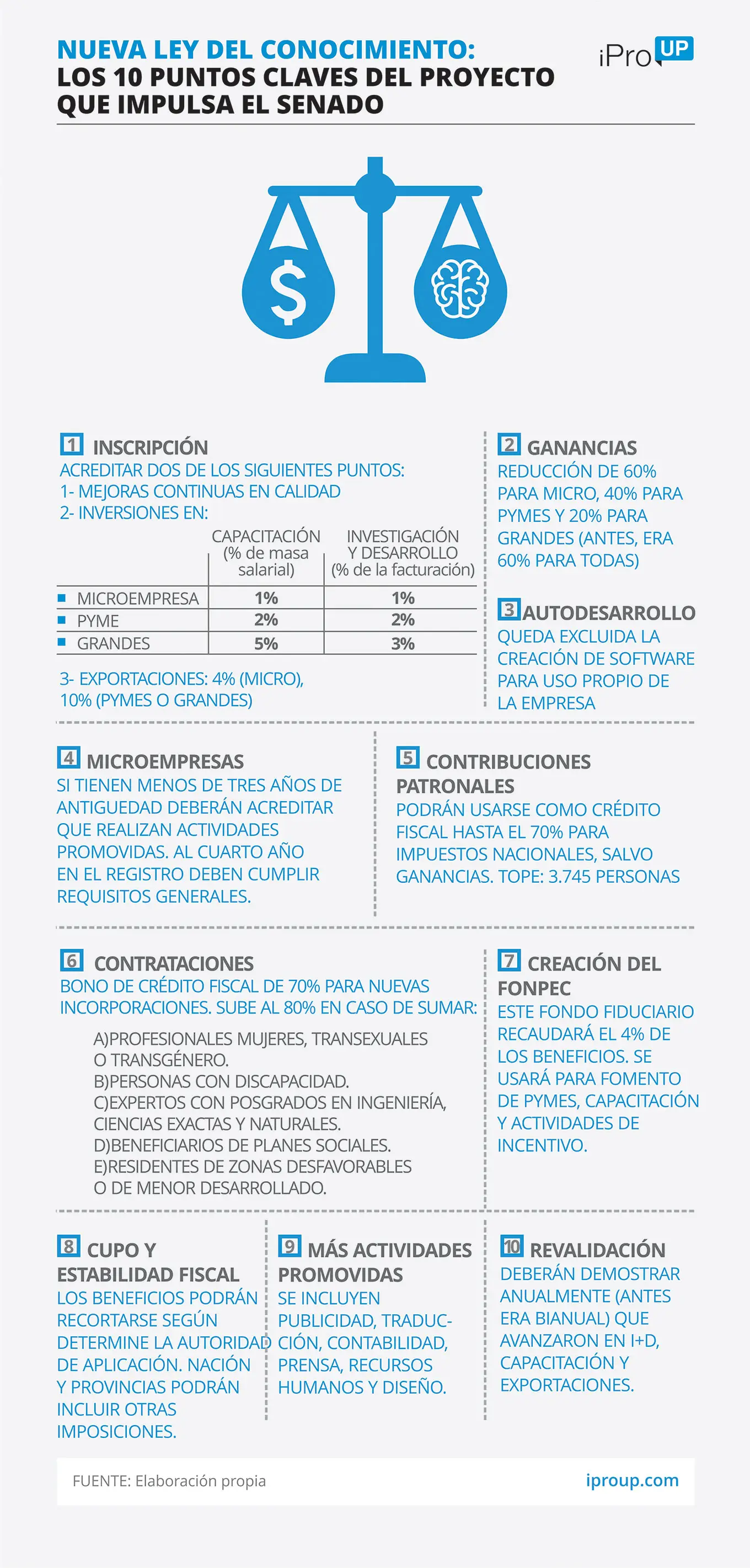 NUEVA LEY DEL CONOCIMIENTO:
LOS 10 PUNTOS CLAVES DEL PROYECTO QUE IMPULSA EL SENADO

iPro UP

$

1 INSCRIPCIÓN
ACREDITAR DOS DE LOS SIGUIENTES PUNTOS:
1- MEJORAS CONTINUAS EN CALIDAD
2- INVERSIONES EN:

| | CAPACITACIÓN (% de masa salarial) | INVESTIGACIÓN Y DESARROLLO (% de la facturación) |
|---|---|---|
| MICROEMPRESA | 1% | 1% |
| PYME | 2% | 2% |
| GRANDES | 5% | 3% |

3- EXPORTACIONES: 4% (MICRO), 10% (PYMES O GRANDES)

2 GANANCIAS
REDUCCIÓN DE 60% PARA MICRO, 40% PARA PYMES Y 20% PARA GRANDES (ANTES, ERA 60% PARA TODAS)

3 AUTODESARROLLO
QUEDA EXCLUIDA LA CREACIÓN DE SOFTWARE PARA USO PROPIO DE LA EMPRESA

4 MICROEMPRESAS
SI TIENEN MENOS DE TRES AÑOS DE ANTIGUEDAD DEBERÁN ACREDITAR QUE REALIZAN ACTIVIDADES PROMOVIDAS. AL CUARTO AÑO EN EL REGISTRO DEBEN CUMPLIR REQUISITOS GENERALES.

5 CONTRIBUCIONES PATRONALES
PODRÁN USARSE COMO CRÉDITO FISCAL HASTA EL 70% PARA IMPUESTOS NACIONALES, SALVO GANANCIAS. TOPE: 3.745 PERSONAS

6 CONTRATACIONES
BONO DE CRÉDITO FISCAL DE 70% PARA NUEVAS INCORPORACIONES. SUBE AL 80% EN CASO DE SUMAR:
A)PROFESIONALES MUJERES, TRANSEXUALES O TRANSGÉNERO.
B)PERSONAS CON DISCAPACIDAD.
C)EXPERTOS CON POSGRADOS EN INGENIERÍA, CIENCIAS EXACTAS Y NATURALES.
D)BENEFICIARIOS DE PLANES SOCIALES.
E)RESIDENTES DE ZONAS DESFAVORABLES O DE MENOR DESARROLLADO.

7 CREACIÓN DEL FONPEC
ESTE FONDO FIDUCIARIO RECAUDARÁ EL 4% DE LOS BENEFICIOS. SE USARÁ PARA FOMENTO DE PYMES, CAPACITACIÓN Y ACTIVIDADES DE INCENTIVO.

8 CUPO Y ESTABILIDAD FISCAL
LOS BENEFICIOS PODRÁN RECORTARSE SEGÚN DETERMINE LA AUTORIDAD DE APLICACIÓN. NACIÓN Y PROVINCIAS PODRÁN INCLUIR OTRAS IMPOSICIONES.

9 MÁS ACTIVIDADES PROMOVIDAS
SE INCLUYEN PUBLICIDAD, TRADUCCIÓN, CONTABILIDAD, PRENSA, RECURSOS HUMANOS Y DISEÑO.

10 REVALIDACIÓN
DEBERÁN DEMOSTRAR ANUALMENTE (ANTES ERA BIANUAL) QUE AVANZARON EN I+D, CAPACITACIÓN Y EXPORTACIONES.

FUENTE: Elaboración propia
iproup.com